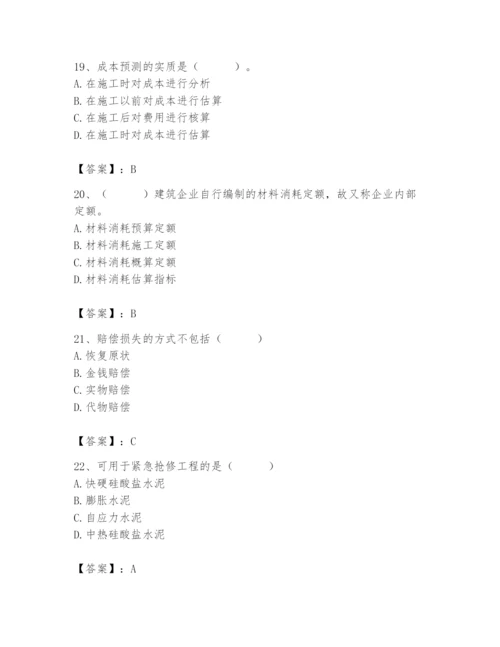 19、成本预测的实质是（　　）。
A. 在施工时对成本进行分析
B. 在施工以前对成本进行估算
C. 在施工后对费用进行核算
D. 在施工时对成本进行估算

【答案】：B

20、（　　）建筑企业自行编制的材料消耗定额，故又称企业内部定额。
A. 材料消耗预算定额
B. 材料消耗施工定额
C. 材料消耗概算定额
D. 材料消耗估算指标

【答案】：B

21、赔偿损失的方式不包括（　　）
A. 恢复原状
B. 金钱赔偿
C. 实物赔偿
D. 代物赔偿

【答案】：C

22、可用于紧急抢修工程的是（　　）
A. 快硬硅酸盐水泥
B. 膨胀水泥
C. 自应力水泥
D. 中热硅酸盐水泥

【答案】：A